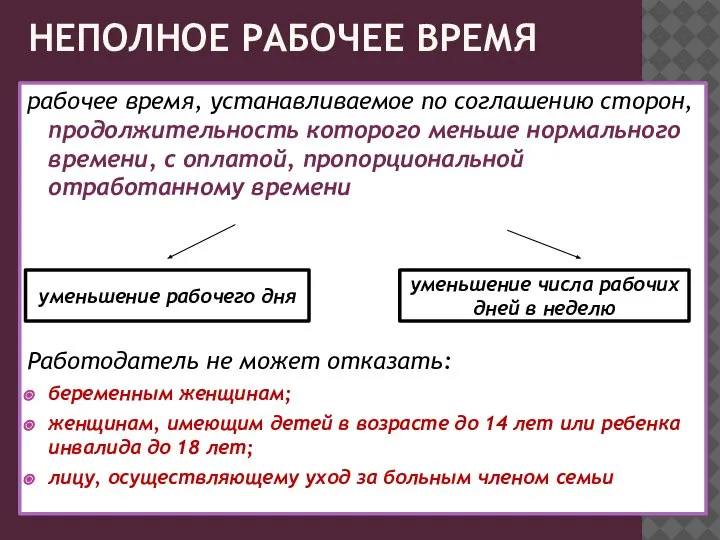 НЕПОЛНОЕ РАБОЧЕЕ ВРЕМЯ

рабочее время, устанавливаемое по соглашению сторон, продолжительность которого меньше нормального времени, с оплатой, пропорциональной отработанному времени

уменьшение рабочего дня

уменьшение числа рабочих дней в неделю

Работодатель не может отказать:

беременным женщинам;

женщинам, имеющим детей в возрасте до 14 лет или ребенка инвалида до 18 лет;

лицу, осуществляющему уход за больным членом семьи